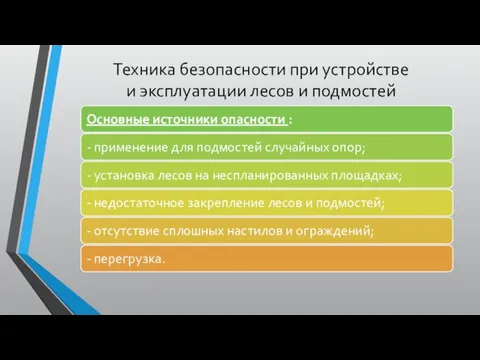 Техника безопасности при устройстве и эксплуатации лесов и подмостей

Основные источники опасности :

- применение для подмостей случайных опор;

- установка лесов на неспланированных площадках;

- недостаточное закрепление лесов и подмостей;

- отсутствие сплошных настилов и ограждений;

- перегрузка.